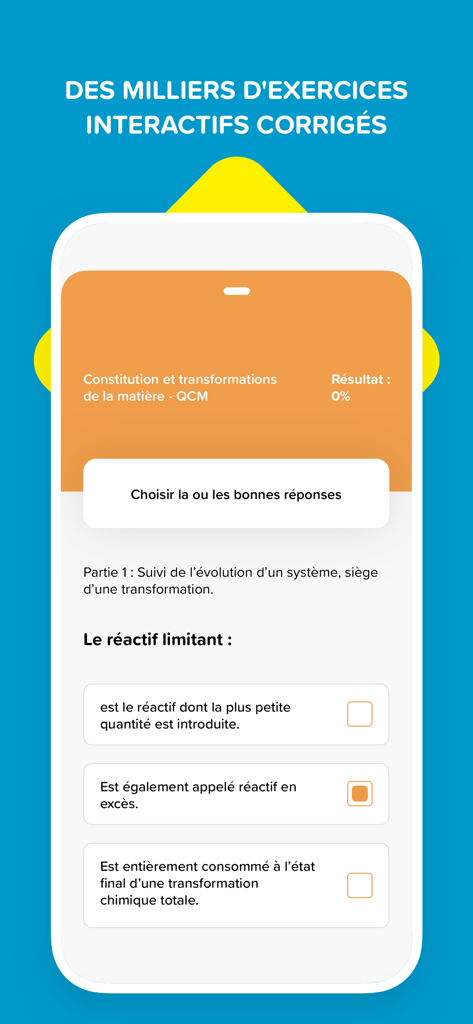 DES MILLIERS D'EXERCICES INTERACTIFS CORRIGÉS

Constitution et transformations de la matière - QCM

Résultat : 0%

Choisir la ou les bonnes réponses

Partie 1 : Suivi de l'évolution d'un système, siège d'une transformation.

Le réactif limitant :

est le réactif dont la plus petite quantité est introduite.

Est également appelé réactif en excès.

Est entièrement consommé à l'état final d'une transformation chimique totale.